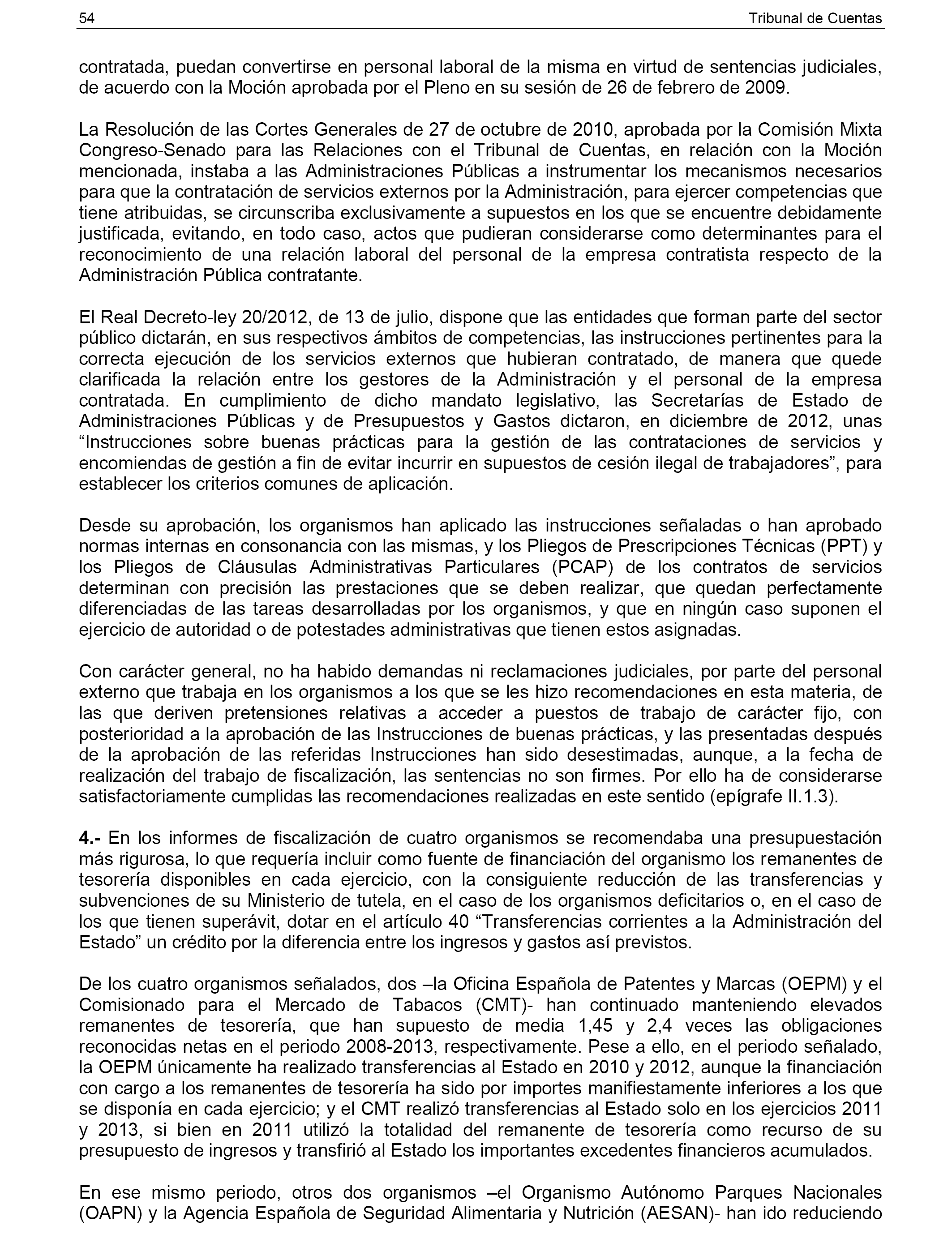 54 Tribunal de Cuentas

contratada, puedan convertirse en personal laboral de la misma en virtud de sentencias judiciales, de acuerdo con la Moción aprobada por el Pleno en su sesión de 26 de febrero de 2009.

La Resolución de las Cortes Generales de 27 de octubre de 2010, aprobada por la Comisión Mixta Congreso-Senado para las Relaciones con el Tribunal de Cuentas, en relación con la Moción mencionada, instaba a las Administraciones Públicas a instrumentar los mecanismos necesarios para que la contratación de servicios externos por la Administración, para ejercer competencias que tiene atribuidas, se circunscriba exclusivamente a supuestos en los que se encuentre debidamente justificada, evitando, en todo caso, actos que pudieran considerarse como determinantes para el reconocimiento de una relación laboral del personal de la empresa contratista respecto de la Administración Pública contratante.

El Real Decreto-ley 20/2012, de 13 de julio, dispone que las entidades que forman parte del sector público dictarán, en sus respectivos ámbitos de competencias, las instrucciones pertinentes para la correcta ejecución de los servicios externos que hubieran contratado, de manera que quede clarificada la relación entre los gestores de la Administración y el personal de la empresa contratada. En cumplimiento de dicho mandato legislativo, las Secretarías de Estado de Administraciones Públicas y de Presupuestos y Gastos dictaron, en diciembre de 2012, unas “Instrucciones sobre buenas prácticas para la gestión de las contrataciones de servicios y encomiendas de gestión a fin de evitar incurrir en supuestos de cesión ilegal de trabajadores”, para establecer los criterios comunes de aplicación.

Desde su aprobación, los organismos han aplicado las instrucciones señaladas o han aprobado normas internas en consonancia con las mismas, y los Pliegos de Prescripciones Técnicas (PPT) y los Pliegos de Cláusulas Administrativas Particulares (PCAP) de los contratos de servicios determinan con precisión las prestaciones que se deben realizar, que quedan perfectamente diferenciadas de las tareas desarrolladas por los organismos, y que en ningún caso suponen el ejercicio de autoridad o de potestades administrativas que tienen estos asignadas.

Con carácter general, no ha habido demandas ni reclamaciones judiciales, por parte del personal externo que trabaja en los organismos a los que se les hizo recomendaciones en esta materia, de las que deriven pretensiones relativas a acceder a puestos de trabajo de carácter fijo, con posterioridad a la aprobación de las Instrucciones de buenas prácticas, y las presentadas después de la aprobación de las referidas Instrucciones han sido desestimadas, aunque, a la fecha de realización del trabajo de fiscalización, las sentencias no son firmes. Por ello ha de considerarse satisfactoriamente cumplidas las recomendaciones realizadas en este sentido (epígrafe II.1.3).

4.- En los informes de fiscalización de cuatro organismos se recomendaba una presupuestación más rigurosa, lo que requería incluir como fuente de financiación del organismo los remanentes de tesorería disponibles en cada ejercicio, con la consiguiente reducción de las transferencias y subvenciones de su Ministerio de tutela, en el caso de los organismos deficitarios o, en el caso de los que tienen superávit, dotar en el artículo 40 “Transferencias corrientes a la Administración del Estado” un crédito por la diferencia entre los ingresos y gastos así previstos.

De los cuatro organismos señalados, dos –la Oficina Española de Patentes y Marcas (OEPM) y el Comisionado para el Mercado de Tabacos (CMT)- han continuado manteniendo elevados remanentes de tesorería, que han supuesto de media 1,45 y 2,4 veces las obligaciones reconocidas netas en el periodo 2008-2013, respectivamente. Pese a ello, en el periodo señalado, la OEPM únicamente ha realizado transferencias al Estado en 2010 y 2012, aunque la financiación con cargo a los remanentes de tesorería ha sido por importes manifiestamente inferiores a los que se disponía en cada ejercicio; y el CMT realizó transferencias al Estado solo en los ejercicios 2011 y 2013, si bien en 2011 utilizó la totalidad del remanente de tesorería como recurso de su presupuesto de ingresos y transfirió al Estado los importantes excedentes financieros acumulados.

En ese mismo periodo, otros dos organismos –el Organismo Autónomo Parques Nacionales (OAPN) y la Agencia Española de Seguridad Alimentaria y Nutrición (AESAN)- han ido reduciendo